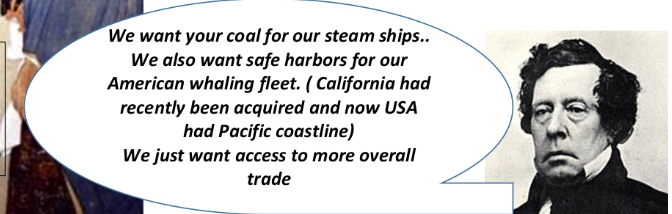 We want your coal for our steam ships..
We also want safe harbors for our American whaling fleet. ( California had recently been acquired and now USA had Pacific coastline)
We just want access to more overall trade